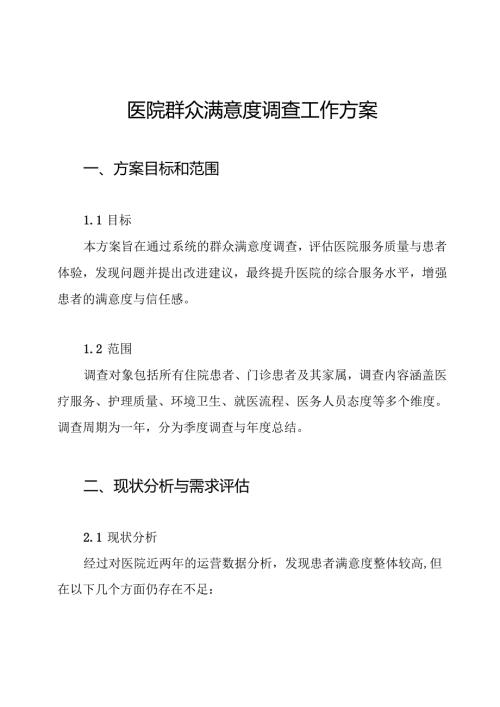 医院群众满意度调查工作方案

一、方案目标和范围

1.1 目标

本方案旨在通过系统的群众满意度调查，评估医院服务质量与患者体验，发现问题并提出改进建议，最终提升医院的综合服务水平，增强患者的满意度与信任感。

1.2 范围

调查对象包括所有住院患者、门诊患者及其家属，调查内容涵盖医疗服务、护理质量、环境卫生、就医流程、医务人员态度等多个维度。调查周期为一年，分为季度调查与年度总结。

二、现状分析与需求评估

2.1 现状分析

经过对医院近两年的运营数据分析，发现患者满意度整体较高,但在以下几个方面仍存在不足：